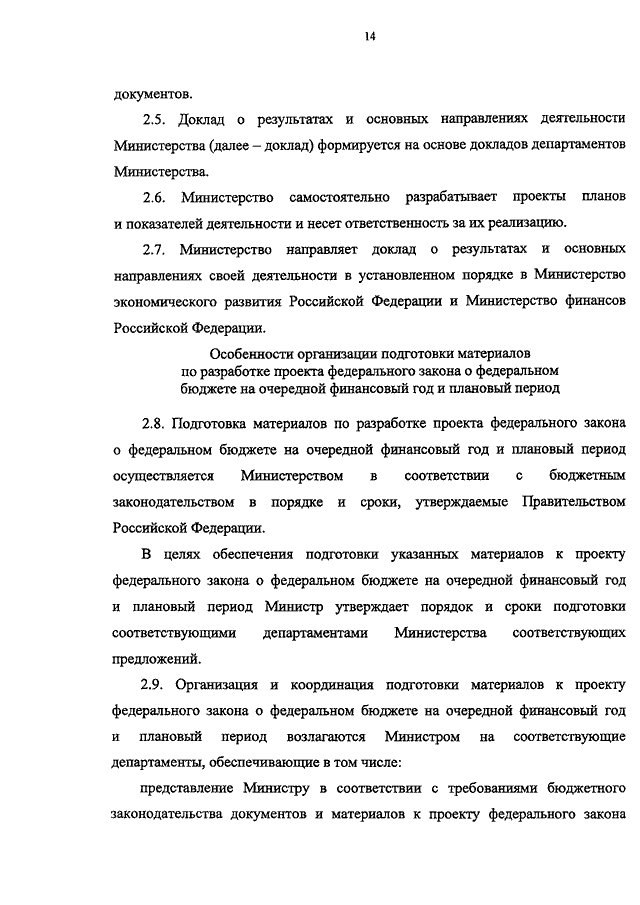 14

документов.

2.5. Доклад о результатах и основных направлениях деятельности Министерства (далее – доклад) формируется на основе докладов департаментов Министерства.

2.6. Министерство самостоятельно разрабатывает проекты планов и показателей деятельности и несет ответственность за их реализацию.

2.7. Министерство направляет доклад о результатах и основных направлениях своей деятельности в установленном порядке в Министерство экономического развития Российской Федерации и Министерство финансов Российской Федерации.

Особенности организации подготовки материалов по разработке проекта федерального закона о федеральном бюджете на очередной финансовый год и плановый период

2.8. Подготовка материалов по разработке проекта федерального закона о федеральном бюджете на очередной финансовый год и плановый период осуществляется Министерством в соответствии с бюджетным законодательством в порядке и сроки, утверждаемые Правительством Российской Федерации.

В целях обеспечения подготовки указанных материалов к проекту федерального закона о федеральном бюджете на очередной финансовый год и плановый период Министр утверждает порядок и сроки подготовки соответствующими департаментами Министерства соответствующих предложений.

2.9. Организация и координация подготовки материалов к проекту федерального закона о федеральном бюджете на очередной финансовый год и плановый период возлагаются Министром на соответствующие департаменты, обеспечивающие в том числе:

представление Министру в соответствии с требованиями бюджетного законодательства документов и материалов к проекту федерального закона